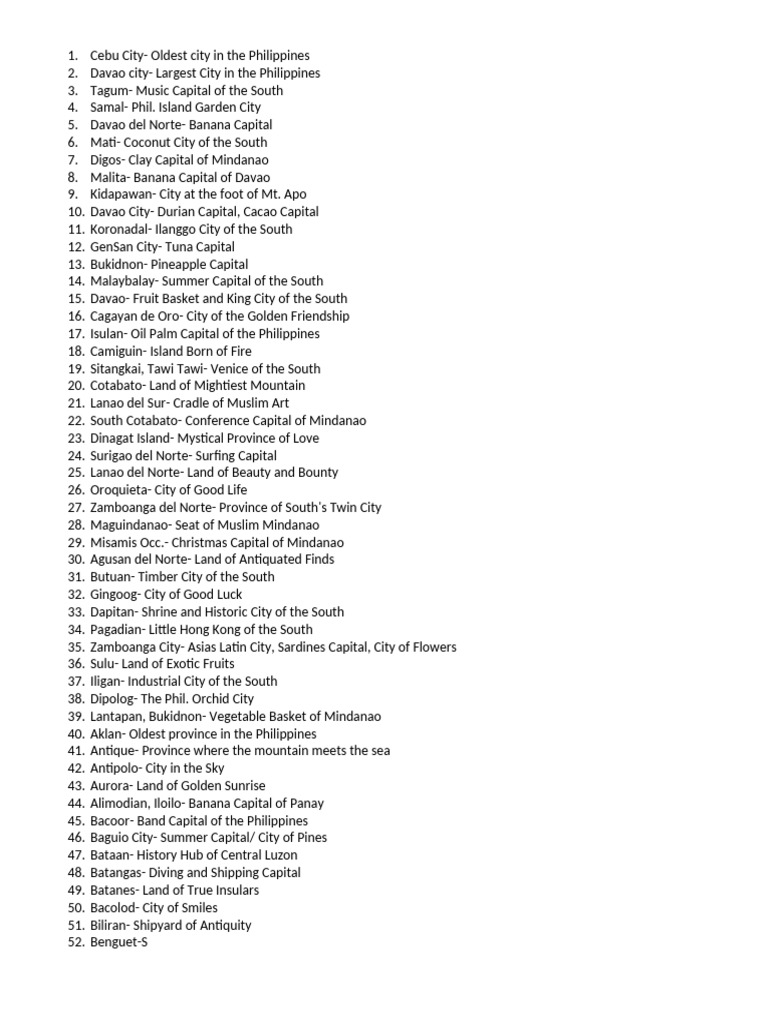 1. Cebu City- Oldest city in the Philippines
2. Davao city- Largest City in the Philippines
3. Tagum- Music Capital of the South
4. Samal- Phil. Island Garden City
5. Davao del Norte- Banana Capital
6. Mati- Coconut City of the South
7. Digos- Clay Capital of Mindanao
8. Malita- Banana Capital of Davao
9. Kidapawan- City at the foot of Mt. Apo
10. Davao City- Durian Capital, Cacao Capital
11. Koronadal- Ilanggo City of the South
12. GenSan City- Tuna Capital
13. Bukidnon- Pineapple Capital
14. Malaybalay- Summer Capital of the South
15. Davao- Fruit Basket and King City of the South
16. Cagayan de Oro- City of the Golden Friendship
17. Isulan- Oil Palm Capital of the Philippines
18. Camiguin- Island Born of Fire
19. Sitangkai, Tawi Tawi- Venice of the South
20. Cotabato- Land of Mightiest Mountain
21. Lanao del Sur- Cradle of Muslim Art
22. South Cotabato- Conference Capital of Mindanao
23. Dinagat Island- Mystical Province of Love
24. Surigao del Norte- Surfing Capital
25. Lanao del Norte- Land of Beauty and Bounty
26. Oroquieta- City of Good Life
27. Zamboanga del Norte- Province of South's Twin City
28. Maguindanao- Seat of Muslim Mindanao
29. Misamis Occ.- Christmas Capital of Mindanao
30. Agusan del Norte- Land of Antiquated Finds
31. Butuan- Timber City of the South
32. Gingoog- City of Good Luck
33. Dapitan- Shrine and Historic City of the South
34. Pagadian- Little Hong Kong of the South
35. Zamboanga City- Asias Latin City, Sardines Capital, City of Flowers
36. Sulu- Land of Exotic Fruits
37. Iligan- Industrial City of the South
38. Dipolog- The Phil. Orchid City
39. Lantapan, Bukidnon- Vegetable Basket of Mindanao
40. Aklan- Oldest province in the Philippines
41. Antique- Province where the mountain meets the sea
42. Antipolo- City in the Sky
43. Aurora- Land of Golden Sunrise
44. Alimodian, Iloilo- Banana Capital of Panay
45. Bacoor- Band Capital of the Philippines
46. Baguio City- Summer Capital/ City of Pines
47. Bataan- History Hub of Central Luzon
48. Batangas- Diving and Shipping Capital
49. Batanes- Land of True Insulars
50. Bacolod- City of Smiles
51. Biliran- Shipyard of Antiquity
52. Benguet-S